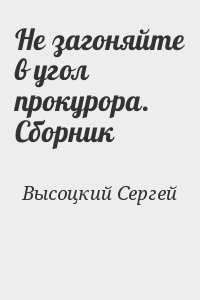 Не загоняйте в угол прокурора. Сборник

Высоцкий Сергей